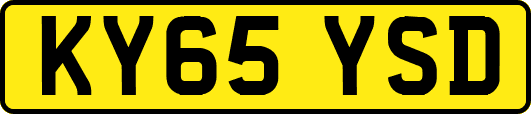 KY65 YSD